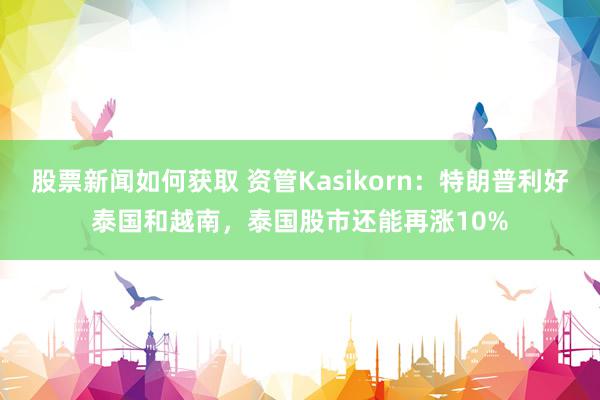 股票新闻如何获取 资管Kasikorn：特朗普利好泰国和越南，泰国股市还能再涨10%